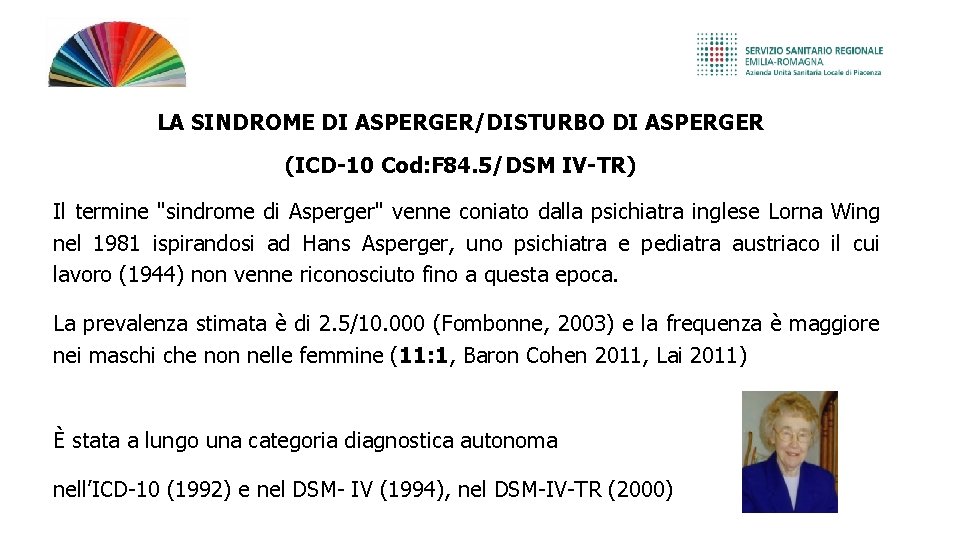 SERVIZIO SANITARIO REGIONALE
EMILIA-ROMAGNA
Azienda Unità Sanitaria Locale di Piacenza

LA SINDROME DI ASPERGER/DISTURBO DI ASPERGER

(ICD-10 Cod:F84.5/DSM IV-TR)

Il termine "sindrome di Asperger" venne coniato dalla psichiatra inglese Lorna Wing nel 1981 ispirandosi ad Hans Asperger, uno psichiatra e pediatra austriaco il cui lavoro (1944) non venne riconosciuto fino a questa epoca.

La prevalenza stimata è di 2.5/10.000 (Fombonne, 2003) e la frequenza è maggiore nei maschi che non nelle femmine (11:1, Baron Cohen 2011, Lai 2011)

È stata a lungo una categoria diagnostica autonoma

nell'ICD-10 (1992) e nel DSM- IV (1994), nel DSM-IV-TR (2000)